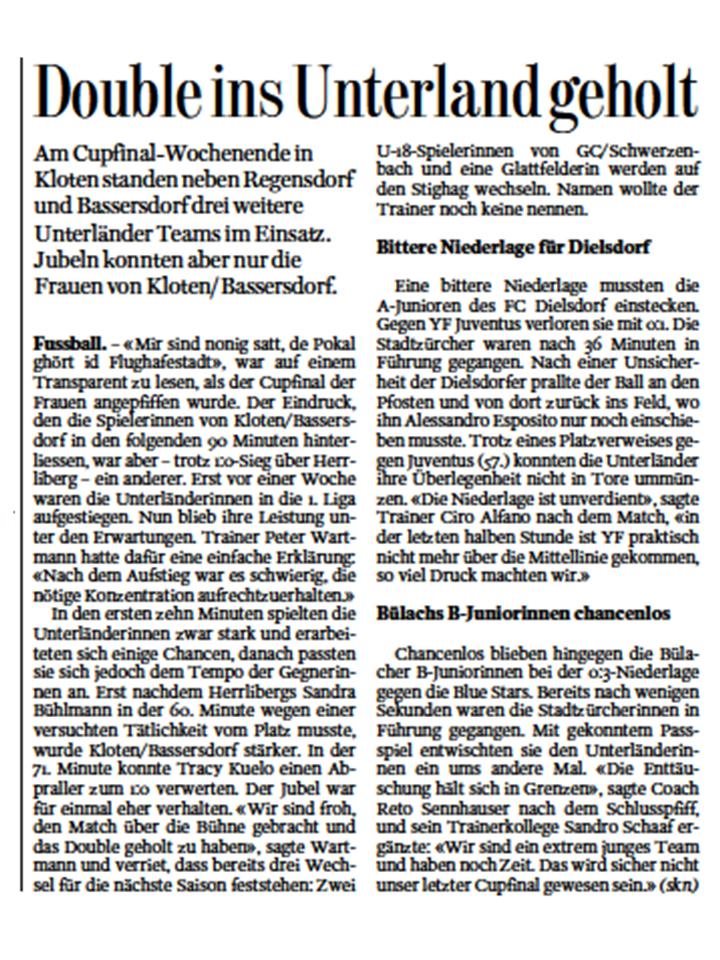 Double ins Unterland geholt

Am Cupfinal-Wochenende in Kloten standen neben Regensdorf und Bassersdorf drei weitere Unterländer Teams im Einsatz. Jubeln konnten aber nur die Frauen von Kloten/Bassersdorf.

Fussball. – «Mir sind nonig satt, de Pokal ghört id Flughafestadt», war auf einem Transparent zu lesen, als der Cupfinal der Frauen angepfiffen wurde. Der Eindruck, den die Spielerinnen von Kloten/Bassersdorf in den folgenden 90 Minuten hinterliessen, war aber – trotz 1:0-Sieg über Herrliberg – ein anderer. Erst vor einer Woche waren die Unterländerinnen in die 1. Liga aufgestiegen. Nun blieb ihre Leistung unter den Erwartungen. Trainer Peter Wartmann hatte dafür eine einfache Erklärung: «Nach dem Aufstieg war es schwierig, die nötige Konzentration aufrechtzuerhalten.»

In den ersten zehn Minuten spielten die Unterländerinnen zwar stark und erarbeiteten sich einige Chancen, danach passten sie sich jedoch dem Tempo der Gegnerinnen an. Erst nachdem Herrlibergs Sandra Bühlmann in der 60. Minute wegen einer versuchten Tätlichkeit vom Platz musste, wurde Kloten/Bassersdorf stärker. In der 71. Minute konnte Tracy Kuelo einen Abpraller zum 1:0 verwerten. Der Jubel war für einmal eher verhalten. «Wir sind froh, den Match über die Bühne gebracht und das Double geholt zu haben», sagte Wartmann und verriet, dass bereits drei Wechsel für die nächste Saison feststehen: Zwei U-18-Spielerinnen von GC/Schwerzenbach und eine Glattfelderin werden auf den Stighag wechseln. Namen wollte der Trainer noch keine nennen.

Bittere Niederlage für Dielsdorf

Eine bittere Niederlage mussten die A-Junioren des FC Dielsdorf einstecken. Gegen YF Juventus verloren sie mit 0:1. Die Stadtzürcher waren nach 36 Minuten in Führung gegangen. Nach einer Unsicherheit der Dielsdorfer prallte der Ball an den Pfosten und von dort zurück ins Feld, wo ihn Alessandro Esposito nur noch einschieben musste. Trotz eines Platzverweises gegen Juventus (57.) konnten die Unterländer ihre Überlegenheit nicht in Tore ummünzen. «Die Niederlage ist unverdient», sagte Trainer Ciro Alfano nach dem Match, «in der letzten halben Stunde ist YF praktisch nicht mehr über die Mittellinie gekommen, so viel Druck machten wir.»

Bülachs B-Juniorinnen chancenlos

Chancenlos blieben hingegen die Bülacher B-Juniorinnen bei der 0:3-Niederlage gegen die Blue Stars. Bereits nach wenigen Sekunden waren die Stadtzürcherinnen in Führung gegangen. Mit gekonntem Passspiel entwischten sie den Unterländerinnen ein ums andere Mal. «Die Enttäuschung hält sich in Grenzen», sagte Coach Reto Sennhauser nach dem Schlusspfiff, und sein Trainerkollege Sandro Schaaf ergänzte: «Wir sind ein extrem junges Team und haben noch Zeit. Das wird sicher nicht unser letzter Cupfinal gewesen sein.» (skn)